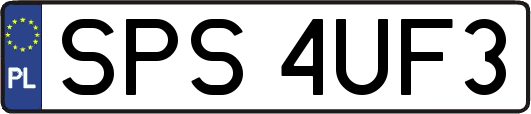 PL
SPS 4UF3